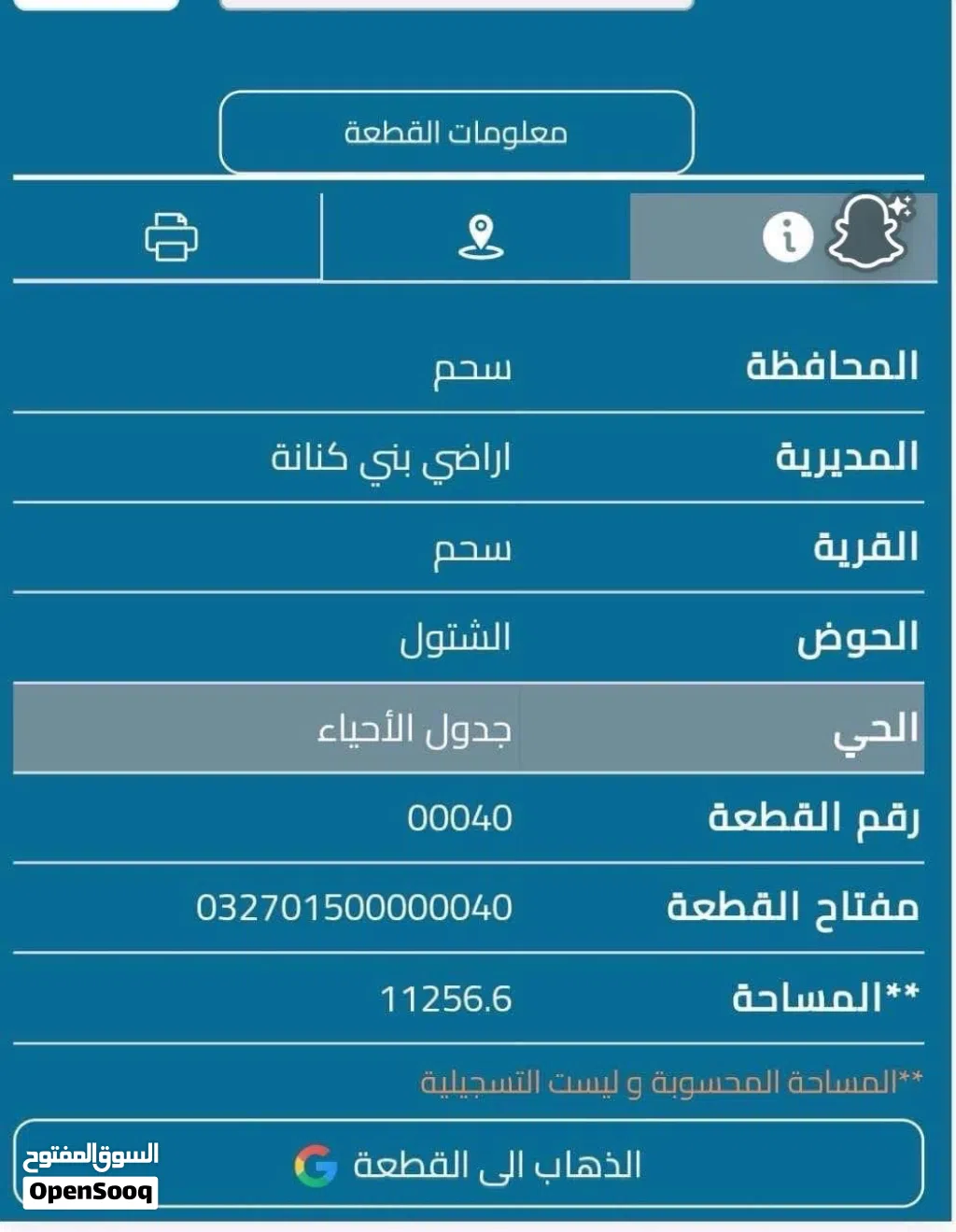 معلومات القطعة

| المحافظة | سحم |
|---|---|
| المديرية | اراضي بني كنانة |
| القرية | سحم |
| الحوض | الشتول |
| الحي | جدول الأحياء |
| رقم القطعة | 00040 |
| مفتاح القطعة | 032701500000040 |
| **المساحة | 11256.6 |

**المساحة المحسوبة و ليست التسجيلية

الذهاب الى القطعة

السوق المفتوح
OpenSooq